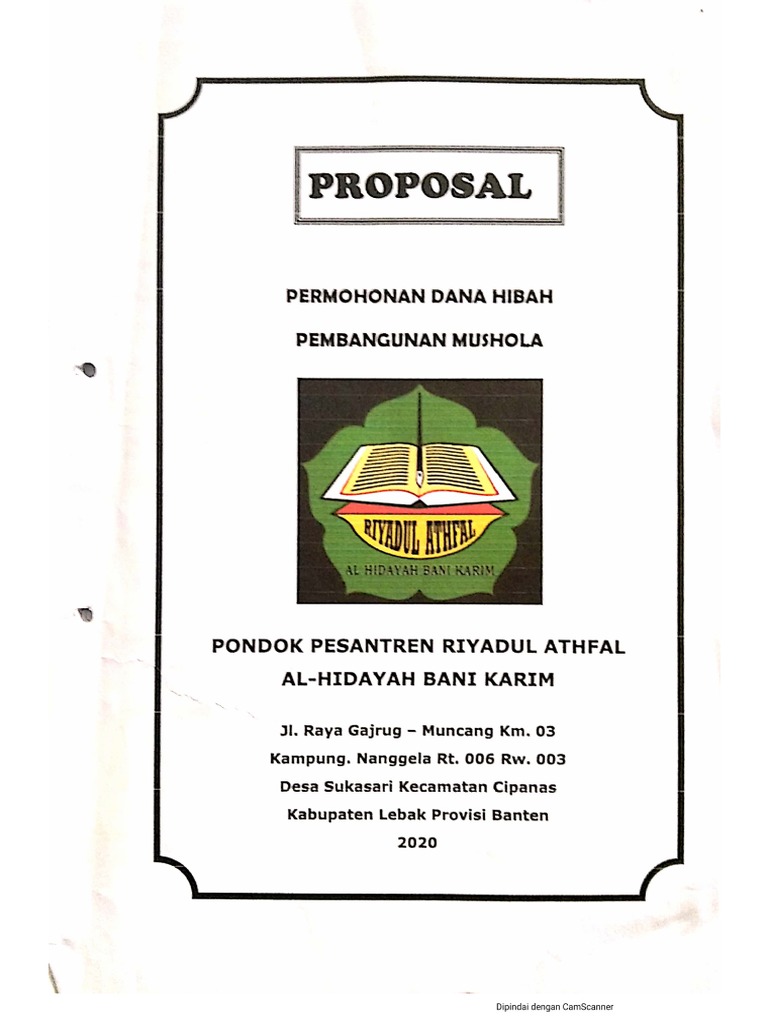 PROPOSAL

PERMOHONAN DANA HIBAH

PEMBANGUNAN MUSHOLA

RIYADUL ATHFAL

AL HIDAYAH BANI KARIM

PONDOK PESANTREN RIYADUL ATHFAL
AL-HIDAYAH BANI KARIM

Jl. Raya Gajrug – Muncang Km. 03
Kampung. Nanggela Rt. 006 Rw. 003
Desa Sukasari Kecamatan Cipanas
Kabupaten Lebak Provisi Banten
2020

Dipindai dengan CamScanner